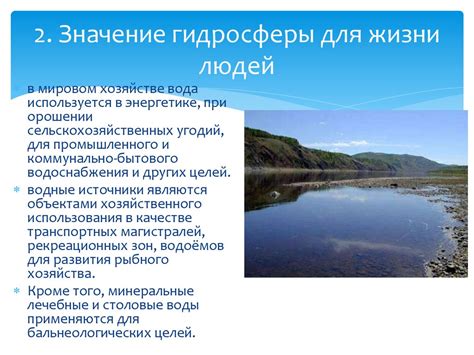 2. Значение гидросферы для жизни людей

в мировом хозяйстве вода используется в энергетике, при орошении сельскохозяйственных угодий, для промышленного и коммунально-бытового водоснабжения и других целей.

водные источники являются объектами хозяйственного использования в качестве транспортных магистралей, рекреационных зон, водоёмов для развития рыбного хозяйства.

Кроме того, минеральные лечебные и столовые воды применяются для бальнеологических целей.